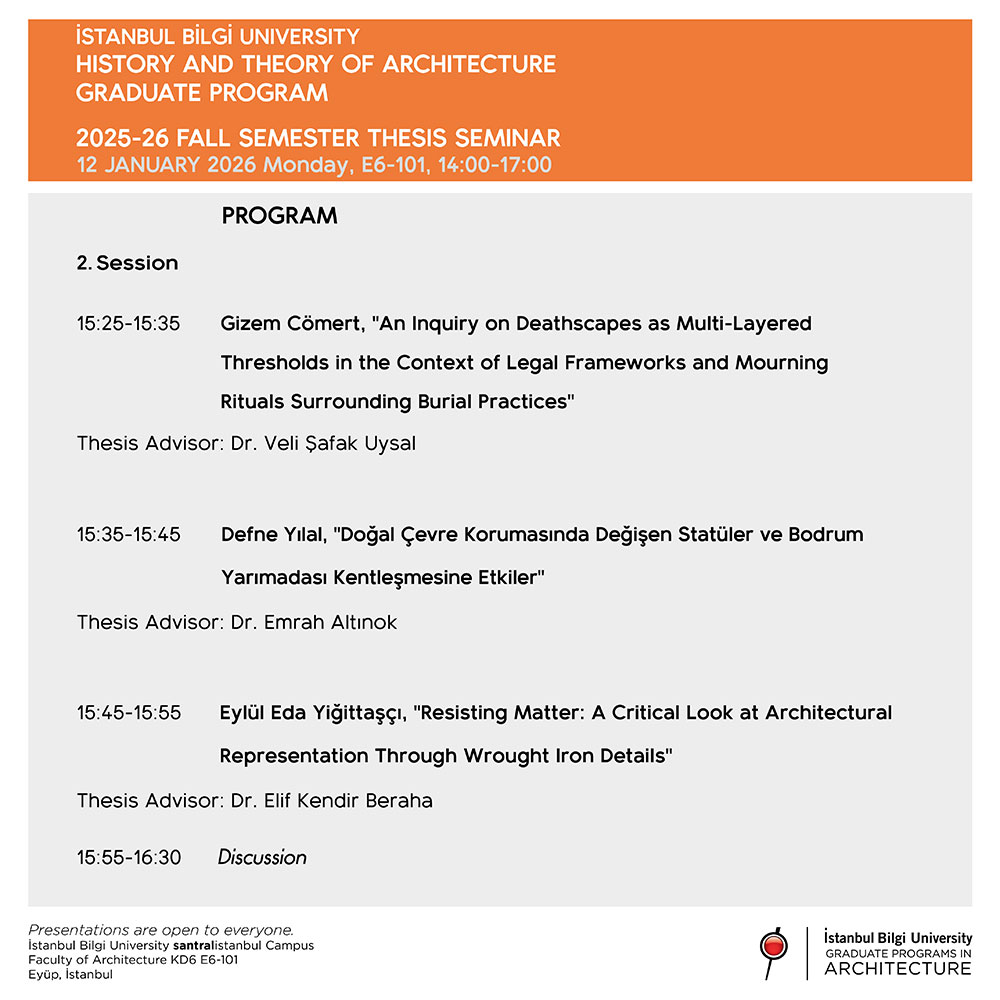 İSTANBUL BİLGİ UNIVERSITY
HISTORY AND THEORY OF ARCHITECTURE
GRADUATE PROGRAM

2025-26 FALL SEMESTER THESIS SEMINAR
12 JANUARY 2026 Monday, E6-101, 14:00-17:00

PROGRAM

2. Session

15:25-15:35 Gizem Cömert, "An Inquiry on Deathscapes as Multi-Layered Thresholds in the Context of Legal Frameworks and Mourning Rituals Surrounding Burial Practices"

Thesis Advisor: Dr. Veli Şafak Uysal

15:35-15:45 Defne Yılal, "Doğal Çevre Korumasında Değişen Statüler ve Bodrum Yarımadası Kentleşmesine Etkiler"

Thesis Advisor: Dr. Emrah Altınok

15:45-15:55 Eylül Eda Yiğittaşçı, "Resisting Matter: A Critical Look at Architectural Representation Through Wrought Iron Details"

Thesis Advisor: Dr. Elif Kendir Beraha

15:55-16:30 Discussion

Presentations are open to everyone.
İstanbul Bilgi University santralistanbul Campus
Faculty of Architecture KD6 E6-101
Eyüp, İstanbul

İstanbul Bilgi University
GRADUATE PROGRAMS IN
ARCHITECTURE